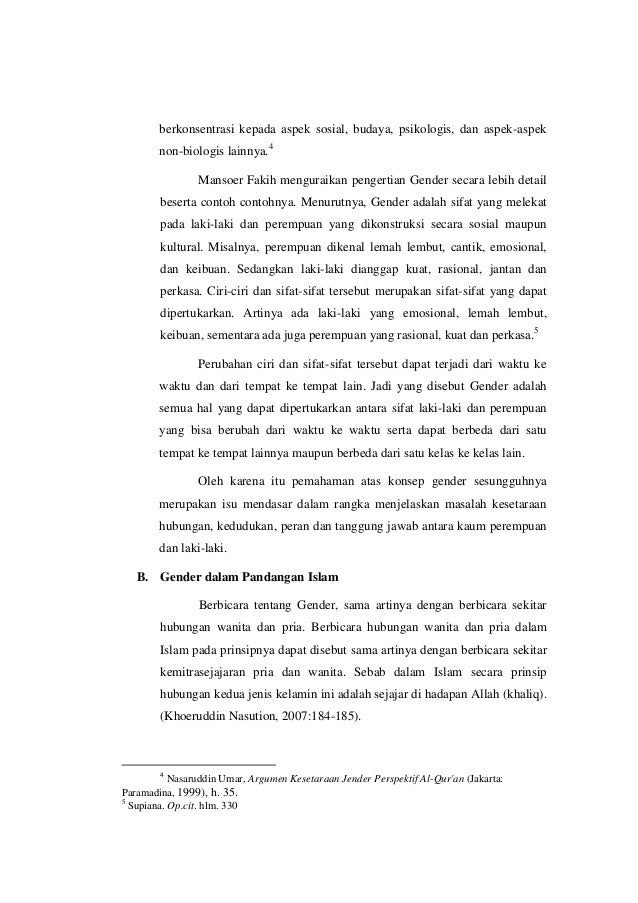 berkonsentrasi kepada aspek sosial, budaya, psikologis, dan aspek-aspek non-biologis lainnya.$^4$

Mansoer Fakih menguraikan pengertian Gender secara lebih detail beserta contoh contohnya. Menurutnya, Gender adalah sifat yang melekat pada laki-laki dan perempuan yang dikonstruksi secara sosial maupun kultural. Misalnya, perempuan dikenal lemah lembut, cantik, emosional, dan keibuan. Sedangkan laki-laki dianggap kuat, rasional, jantan dan perkasa. Ciri-ciri dan sifat-sifat tersebut merupakan sifat-sifat yang dapat dipertukarkan. Artinya ada laki-laki yang emosional, lemah lembut, keibuan, sementara ada juga perempuan yang rasional, kuat dan perkasa.$^5$

Perubahan ciri dan sifat-sifat tersebut dapat terjadi dari waktu ke waktu dan dari tempat ke tempat lain. Jadi yang disebut Gender adalah semua hal yang dapat dipertukarkan antara sifat laki-laki dan perempuan yang bisa berubah dari waktu ke waktu serta dapat berbeda dari satu tempat ke tempat lainnya maupun berbeda dari satu kelas ke kelas lain.

Oleh karena itu pemahaman atas konsep gender sesungguhnya merupakan isu mendasar dalam rangka menjelaskan masalah kesetaraan hubungan, kedudukan, peran dan tanggung jawab antara kaum perempuan dan laki-laki.

B. Gender dalam Pandangan Islam

Berbicara tentang Gender, sama artinya dengan berbicara sekitar hubungan wanita dan pria. Berbicara hubungan wanita dan pria dalam Islam pada prinsipnya dapat disebut sama artinya dengan berbicara sekitar kemitrasejajaran pria dan wanita. Sebab dalam Islam secara prinsip hubungan kedua jenis kelamin ini adalah sejajar di hadapan Allah (khaliq). (Khoeruddin Nasution, 2007:184-185).

$^4$ Nasaruddin Umar, Argumen Kesetaraan Jender Perspektif Al-Qur'an (Jakarta: Paramadina, 1999), h. 35.
$^5$ Supiana. Op.cit. hlm. 330